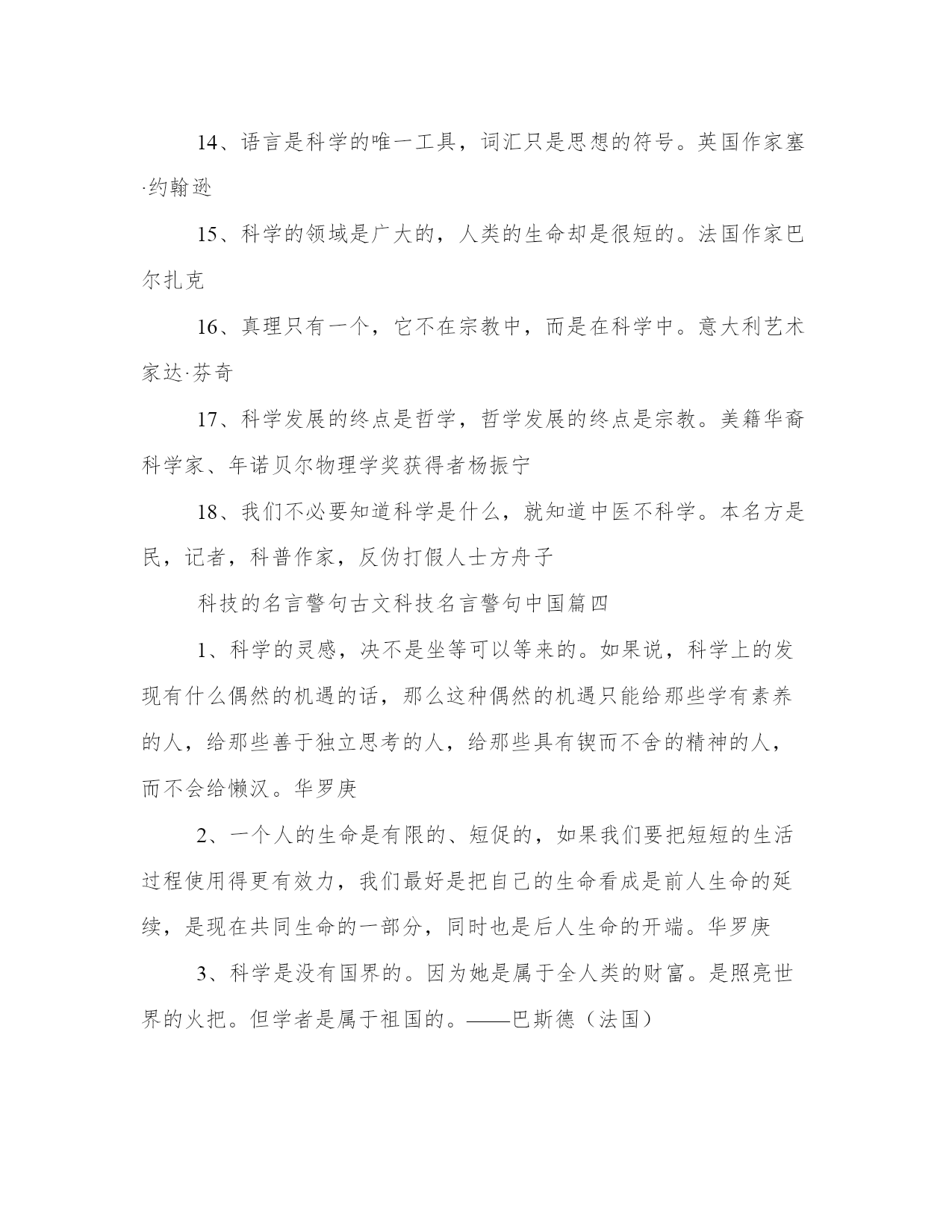 14、语言是科学的唯一工具，词汇只是思想的符号。英国作家塞·约翰逊

15、科学的领域是广大的，人类的生命却是很短的。法国作家巴尔扎克

16、真理只有一个，它不在宗教中，而是在科学中。意大利艺术家达·芬奇

17、科学发展的终点是哲学，哲学发展的终点是宗教。美籍华裔科学家、年诺贝尔物理学奖获得者杨振宁

18、我们不必要知道科学是什么，就知道中医不科学。本名方是民，记者，科普作家，反伪打假人士方舟子

科技的名言警句古文科技名言警句中国篇四

1、科学的灵感，决不是坐等可以等来的。如果说，科学上的发现有什么偶然的机遇的话，那么这种偶然的机遇只能给那些学有素养的人，给那些善于独立思考的人，给那些具有锲而不舍的精神的人，而不会给懒汉。华罗庚

2、一个人的生命是有限的、短促的，如果我们要把短短的生活过程使用得更有效力，我们最好是把自己的生命看成是前人生命的延续，是现在共同生命的一部分，同时也是后人生命的开端。华罗庚

3、科学是没有国界的。因为她是属于全人类的财富。是照亮世界的火把。但学者是属于祖国的。——巴斯德（法国）